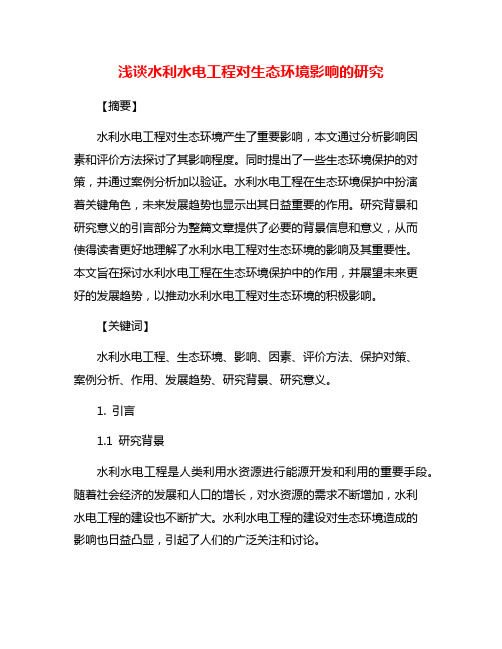 浅谈水利水电工程对生态环境影响的研究

【摘要】

水利水电工程对生态环境产生了重要影响，本文通过分析影响因素和评价方法探讨了其影响程度。同时提出了一些生态环境保护的对策，并通过案例分析加以验证。水利水电工程在生态环境保护中扮演着关键角色，未来发展趋势也显示出其日益重要的作用。研究背景和研究意义的引言部分为整篇文章提供了必要的背景信息和意义，从而使得读者更好地理解了水利水电工程对生态环境的影响及其重要性。本文旨在探讨水利水电工程在生态环境保护中的作用，并展望未来更好的发展趋势，以推动水利水电工程对生态环境的积极影响。

【关键词】

水利水电工程、生态环境、影响、因素、评价方法、保护对策、案例分析、作用、发展趋势、研究背景、研究意义。

1. 引言

1.1 研究背景

水利水电工程是人类利用水资源进行能源开发和利用的重要手段。随着社会经济的发展和人口的增长，对水资源的需求不断增加，水利水电工程的建设也不断扩大。水利水电工程的建设对生态环境造成的影响也日益凸显，引起了人们的广泛关注和讨论。